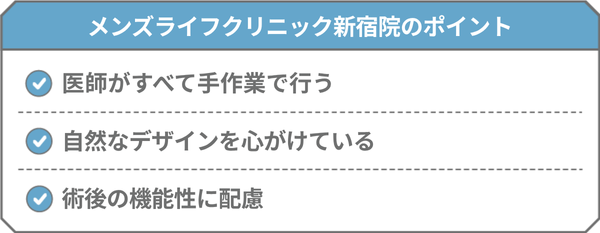 メンズライフクリニック新宿院のポイント

医師がすべて手作業で行う

自然なデザインを心がけている

術後の機能性に配慮